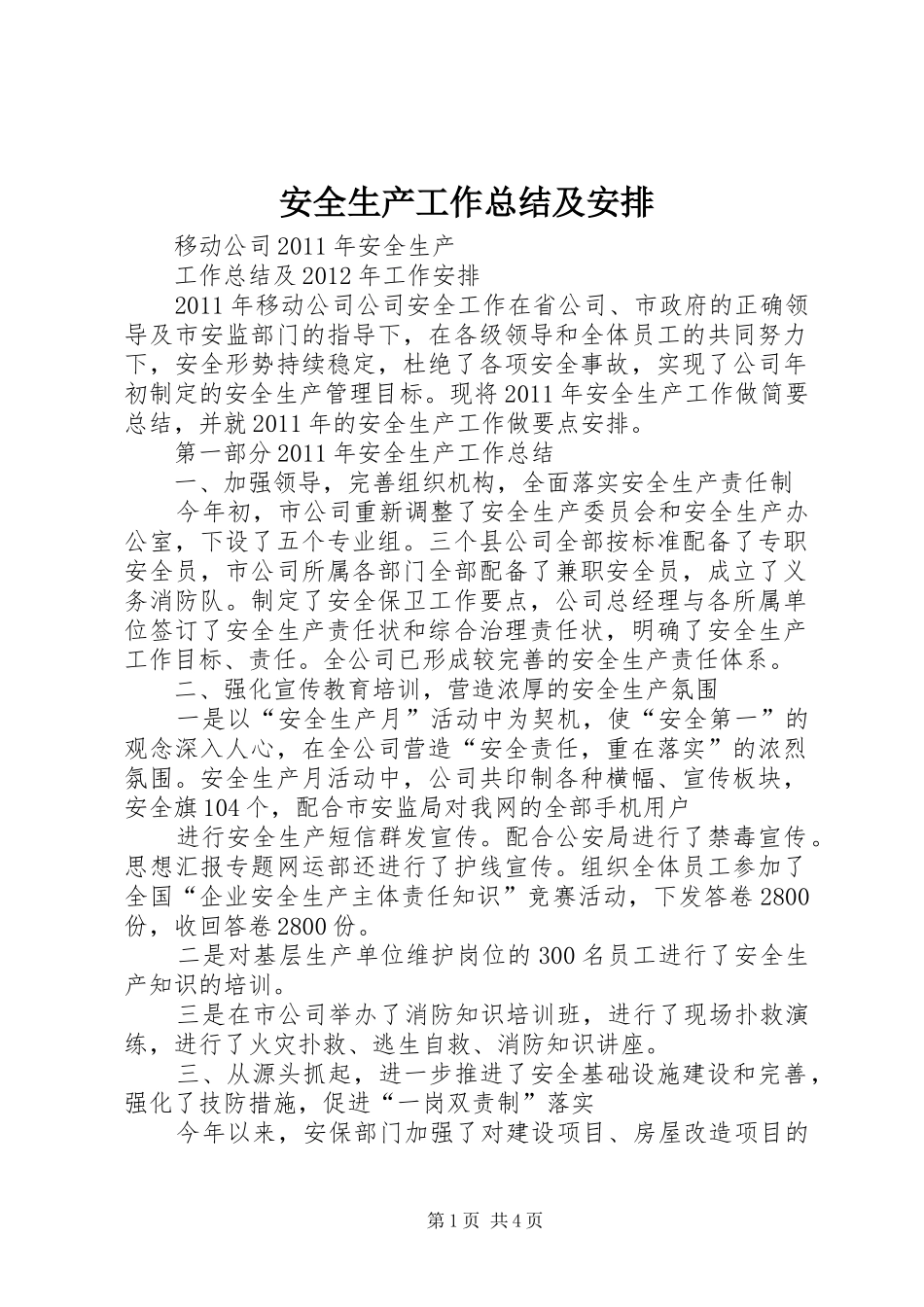 安全生产工作总结及安排

移动公司2011年安全生产

工作总结及2012年工作安排

2011年移动公司公司安全工作在省公司、市政府的正确领导及市安监部门的指导下，在各级领导和全体员工的共同努力下，安全形势持续稳定，杜绝了各项安全事故，实现了公司年初制定的安全生产管理目标。现将2011年安全生产工作做简要总结，并就2011年的安全生产工作做要点安排。

第一部分2011年安全生产工作总结

一、加强领导，完善组织机构，全面落实安全生产责任制

今年初，市公司重新调整了安全生产委员会和安全生产办公室，下设了五个专业组。三个县公司全部按标准配备了专职安全员，市公司所属各部门全部配备了兼职安全员，成立了义务消防队。制定了安全保卫工作要点，公司总经理与各所属单位签订了安全生产责任状和综合治理责任状，明确了安全生产工作目标、责任。全公司已形成较完善的安全生产责任体系。

二、强化宣传教育培训，营造浓厚的安全生产氛围

一是以“安全生产月”活动中为契机，使“安全第一”的观念深入人心，在全公司营造“安全责任，重在落实”的浓烈氛围。安全生产月活动中，公司共印制各种横幅、宣传板块，安全旗104个，配合市安监局对我网的全部手机用户

进行安全生产短信群发宣传。配合公安局进行了禁毒宣传。思想汇报专题网运部还进行了护线宣传。组织全体员工参加了全国“企业安全生产主体责任知识”竞赛活动，下发答卷2800份，收回答卷2800份。

二是对基层生产单位维护岗位的300名员工进行了安全生产知识的培训。

三是在市公司举办了消防知识培训班，进行了现场扑救演练，进行了火灾扑救、逃生自救、消防知识讲座。

三、从源头抓起，进一步推进了安全基础设施建设和完善，强化了技防措施，促进“一岗双责制”落实

今年以来，安保部门加强了对建设项目、房屋改造项目的

第1页 共4页